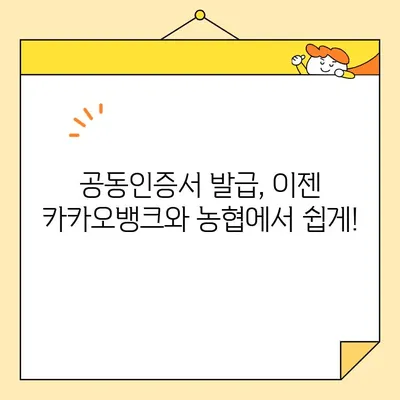 공동인증서 발급, 이젠
카카오뱅크와 농협에서 쉽게!